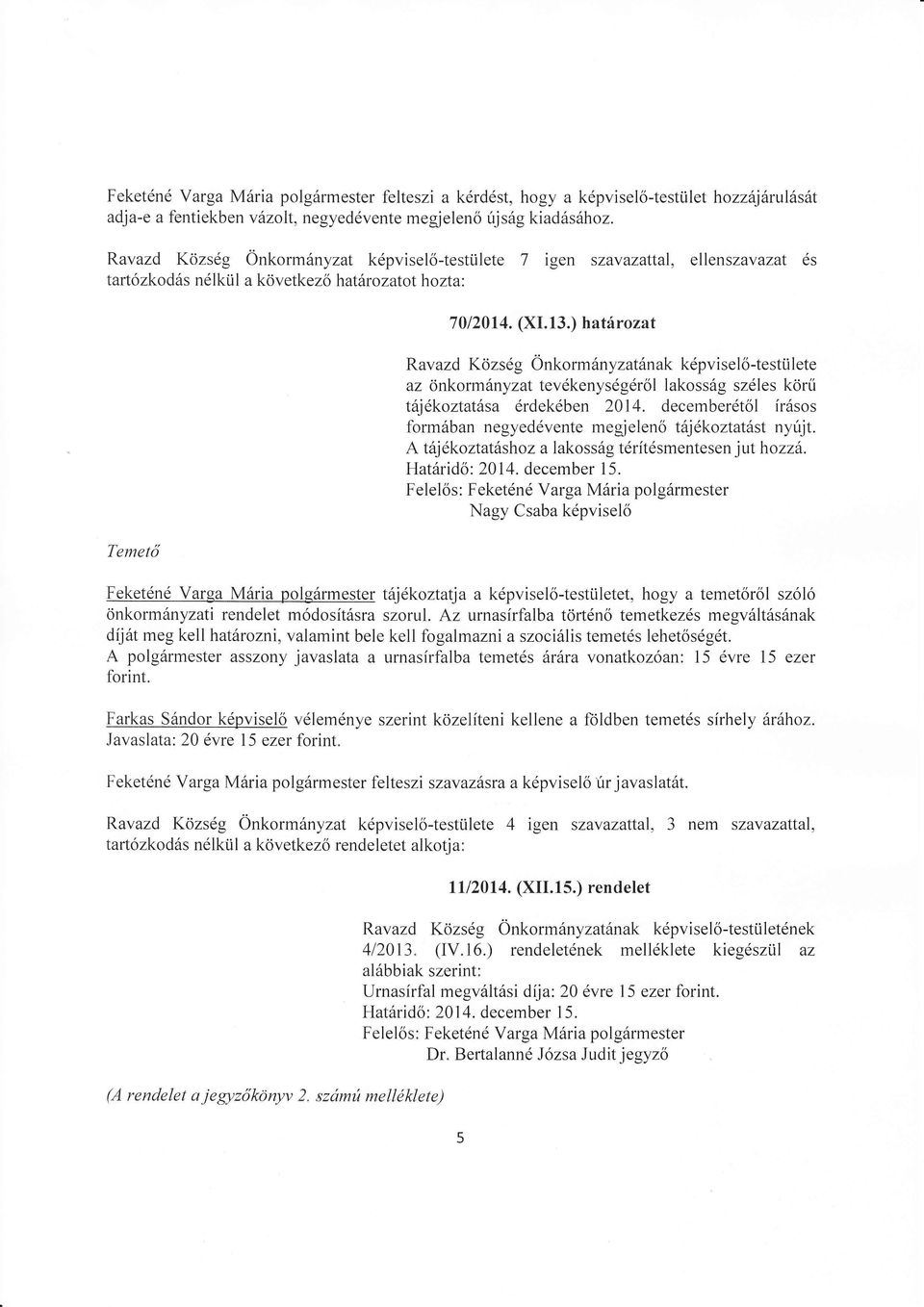 Feketéné Varga Mária polgármester felteszi a kérdést, hogy a képviselő-testület hozzájárulását adja-e a fentiekben vázolt, negyedévente megjelenő újság kiadásához.

Ravazd Község Önkormányzat képviselő-testülete 7 igen szavazattal, ellenszavazat és tartózkodás nélkül a következő határozatot hozta:

70/2014. (XI.13.) határozat

Ravazd Község Önkormányzatának képviselő-testülete az önkormányzat tevékenységéről lakosság széles körű tájékoztatása érdekében 2014. decemberétől írásos formában negyedévente megjelenő tájékoztatást nyújt. A tájékoztatáshoz a lakosság térítésmentesen jut hozzá.
Határidő: 2014. december 15.
Felelős: Feketéné Varga Mária polgármester
Nagy Csaba képviselő

Temető

Feketéné Varga Mária polgármester tájékoztatja a képviselő-testületet, hogy a temetőről szóló önkormányzati rendelet módosításra szorul. Az urnasírfalba történő temetkezés megváltásának díját meg kell határozni, valamint bele kell fogalmazni a szociális temetés lehetőségét.
A polgármester asszony javaslata a urnasírfalba temetés árára vonatkozóan: 15 évre 15 ezer forint.

Farkas Sándor képviselő véleménye szerint közelíteni kellene a földben temetés sírhely árához. Javaslata: 20 évre 15 ezer forint.

Feketéné Varga Mária polgármester felteszi szavazásra a képviselő úr javaslatát.

Ravazd Község Önkormányzat képviselő-testülete 4 igen szavazattal, 3 nem szavazattal, tartózkodás nélkül a következő rendeletet alkotja:

11/2014. (XII.15.) rendelet

Ravazd Község Önkormányzatának képviselő-testületének 4/2013. (IV.16.) rendeletének melléklete kiegészül az alábbiak szerint:
Urnasírfal megváltási díja: 20 évre 15 ezer forint.
Határidő: 2014. december 15.
Felelős: Feketéné Varga Mária polgármester
Dr. Bertalanné Józsa Judit jegyző

(A rendelet a jegyzőkönyv 2. számú melléklete)

5